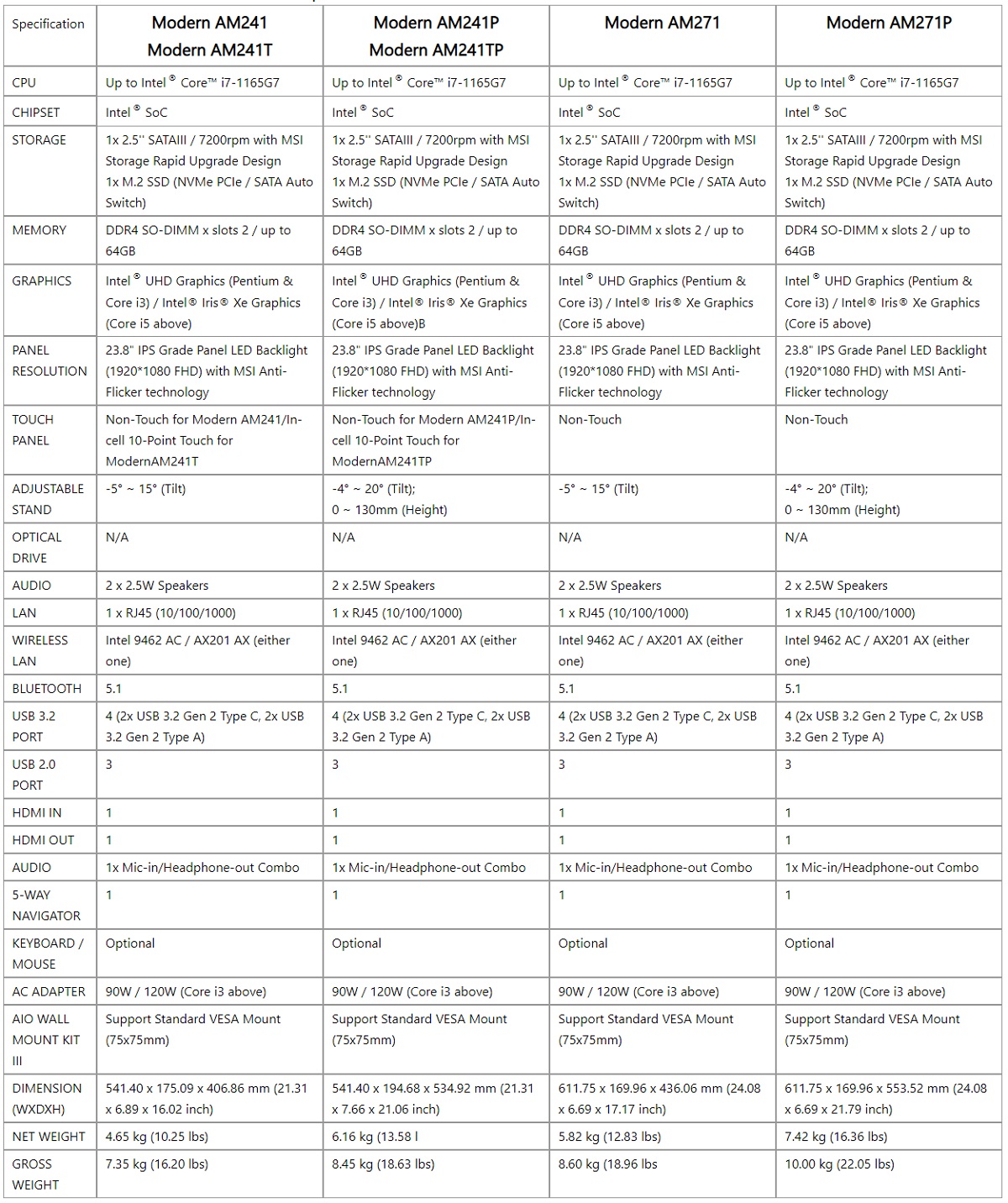 | Specification | Modern AM241 Modern AM241T | Modern AM241P Modern AM241TP | Modern AM271 | Modern AM271P |
|---|---|---|---|---|
| CPU | Up to Intel ® Core™ i7-1165G7 | Up to Intel ® Core™ i7-1165G7 | Up to Intel ® Core™ i7-1165G7 | Up to Intel ® Core™ i7-1165G7 |
| CHIPSET | Intel ® SoC | Intel ® SoC | Intel ® SoC | Intel ® SoC |
| STORAGE | 1x 2.5'' SATAIII / 7200rpm with MSI Storage Rapid Upgrade Design 1x M.2 SSD (NVMe PCIe / SATA Auto Switch) | 1x 2.5'' SATAIII / 7200rpm with MSI Storage Rapid Upgrade Design 1x M.2 SSD (NVMe PCIe / SATA Auto Switch) | 1x 2.5'' SATAIII / 7200rpm with MSI Storage Rapid Upgrade Design 1x M.2 SSD (NVMe PCIe / SATA Auto Switch) | 1x 2.5'' SATAIII / 7200rpm with MSI Storage Rapid Upgrade Design 1x M.2 SSD (NVMe PCIe / SATA Auto Switch) |
| MEMORY | DDR4 SO-DIMM x slots 2 / up to 64GB | DDR4 SO-DIMM x slots 2 / up to 64GB | DDR4 SO-DIMM x slots 2 / up to 64GB | DDR4 SO-DIMM x slots 2 / up to 64GB |
| GRAPHICS | Intel ® UHD Graphics (Pentium & Core i3) / Intel® Iris® Xe Graphics (Core i5 above) | Intel ® UHD Graphics (Pentium & Core i3) / Intel® Iris® Xe Graphics (Core i5 above)B | Intel ® UHD Graphics (Pentium & Core i3) / Intel® Iris® Xe Graphics (Core i5 above) | Intel ® UHD Graphics (Pentium & Core i3) / Intel® Iris® Xe Graphics (Core i5 above) |
| PANEL RESOLUTION | 23.8" IPS Grade Panel LED Backlight (1920*1080 FHD) with MSI Anti-Flicker technology | 23.8" IPS Grade Panel LED Backlight (1920*1080 FHD) with MSI Anti-Flicker technology | 23.8" IPS Grade Panel LED Backlight (1920*1080 FHD) with MSI Anti-Flicker technology | 23.8" IPS Grade Panel LED Backlight (1920*1080 FHD) with MSI Anti-Flicker technology |
| TOUCH PANEL | Non-Touch for Modern AM241/In-cell 10-Point Touch for ModernAM241T | Non-Touch for Modern AM241P/In-cell 10-Point Touch for ModernAM241TP | Non-Touch | Non-Touch |
| ADJUSTABLE STAND | -5° ~ 15° (Tilt) | -4° ~ 20° (Tilt); 0 ~ 130mm (Height) | -5° ~ 15° (Tilt) | -4° ~ 20° (Tilt); 0 ~ 130mm (Height) |
| OPTICAL DRIVE | N/A | N/A | N/A | N/A |
| AUDIO | 2 x 2.5W Speakers | 2 x 2.5W Speakers | 2 x 2.5W Speakers | 2 x 2.5W Speakers |
| LAN | 1 x RJ45 (10/100/1000) | 1 x RJ45 (10/100/1000) | 1 x RJ45 (10/100/1000) | 1 x RJ45 (10/100/1000) |
| WIRELESS LAN | Intel 9462 AC / AX201 AX (either one) | Intel 9462 AC / AX201 AX (either one) | Intel 9462 AC / AX201 AX (either one) | Intel 9462 AC / AX201 AX (either one) |
| BLUETOOTH | 5.1 | 5.1 | 5.1 | 5.1 |
| USB 3.2 PORT | 4 (2x USB 3.2 Gen 2 Type C, 2x USB 3.2 Gen 2 Type A) | 4 (2x USB 3.2 Gen 2 Type C, 2x USB 3.2 Gen 2 Type A) | 4 (2x USB 3.2 Gen 2 Type C, 2x USB 3.2 Gen 2 Type A) | 4 (2x USB 3.2 Gen 2 Type C, 2x USB 3.2 Gen 2 Type A) |
| USB 2.0 PORT | 3 | 3 | 3 | 3 |
| HDMI IN | 1 | 1 | 1 | 1 |
| HDMI OUT | 1 | 1 | 1 | 1 |
| AUDIO | 1x Mic-in/Headphone-out Combo | 1x Mic-in/Headphone-out Combo | 1x Mic-in/Headphone-out Combo | 1x Mic-in/Headphone-out Combo |
| 5-WAY NAVIGATOR | 1 | 1 | 1 | 1 |
| KEYBOARD / MOUSE | Optional | Optional | Optional | Optional |
| AC ADAPTER | 90W / 120W (Core i3 above) | 90W / 120W (Core i3 above) | 90W / 120W (Core i3 above) | 90W / 120W (Core i3 above) |
| AIO WALL MOUNT KIT III | Support Standard VESA Mount (75x75mm) | Support Standard VESA Mount (75x75mm) | Support Standard VESA Mount (75x75mm) | Support Standard VESA Mount (75x75mm) |
| DIMENSION (WXDXH) | 541.40 x 175.09 x 406.86 mm (21.31 x 6.89 x 16.02 inch) | 541.40 x 194.68 x 534.92 mm (21.31 x 7.66 x 21.06 inch) | 611.75 x 169.96 x 436.06 mm (24.08 x 6.69 x 17.17 inch) | 611.75 x 169.96 x 553.52 mm (24.08 x 6.69 x 21.79 inch) |
| NET WEIGHT | 4.65 kg (10.25 lbs) | 6.16 kg (13.58 l | 5.82 kg (12.83 lbs) | 7.42 kg (16.36 lbs) |
| GROSS WEIGHT | 7.35 kg (16.20 lbs) | 8.45 kg (18.63 lbs) | 8.60 kg (18.96 lbs | 10.00 kg (22.05 lbs) |